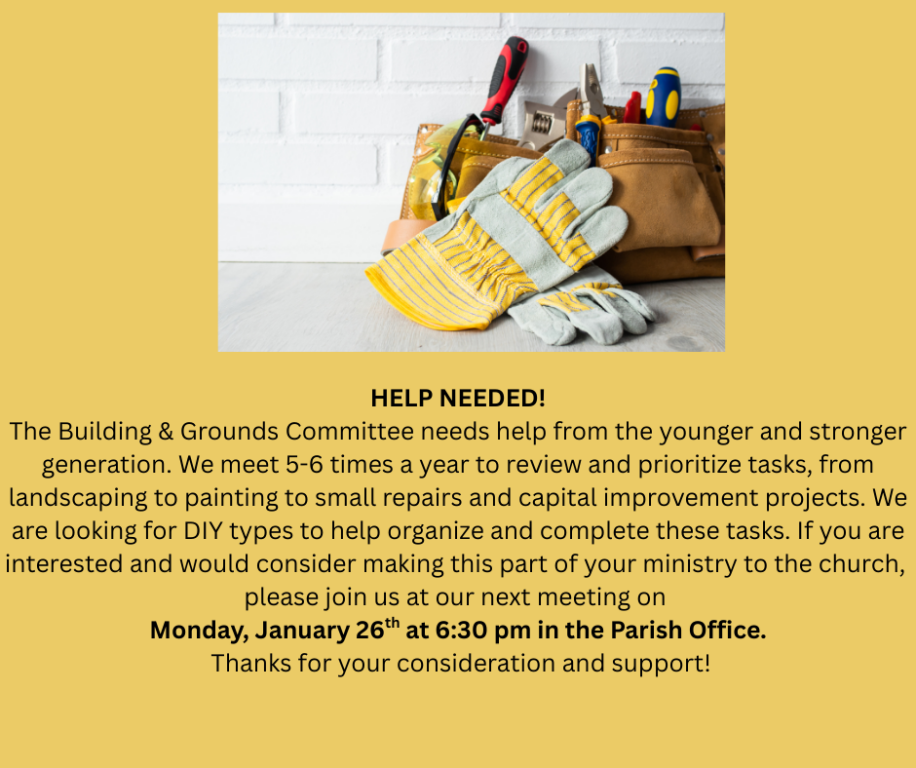 HELP NEEDED!

The Building & Grounds Committee needs help from the younger and stronger generation. We meet 5-6 times a year to review and prioritize tasks, from landscaping to painting to small repairs and capital improvement projects. We are looking for DIY types to help organize and complete these tasks. If you are interested and would consider making this part of your ministry to the church, please join us at our next meeting on

Monday, January 26th at 6:30 pm in the Parish Office.

Thanks for your consideration and support!